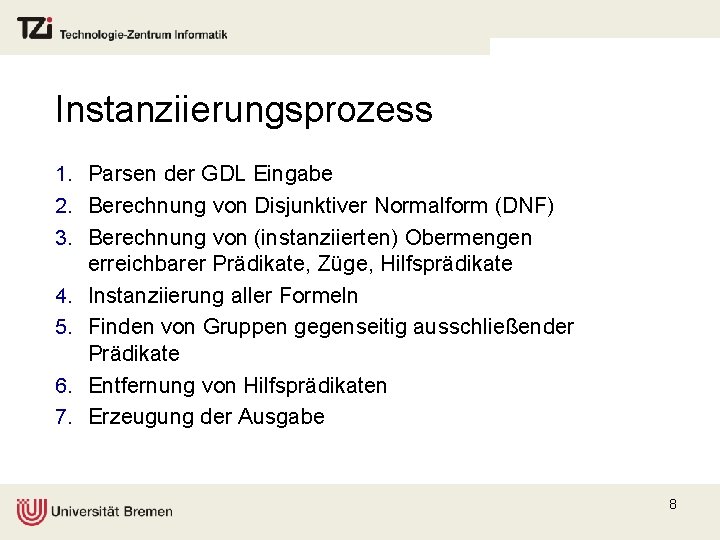 TZi Technologie-Zentrum Informatik

Instanziierungsprozess

1. Parsen der GDL Eingabe
2. Berechnung von Disjunktiver Normalform (DNF)
3. Berechnung von (instanziierten) Obermengen erreichbarer Prädikate, Züge, Hilfsprädikate
4. Instanziierung aller Formeln
5. Finden von Gruppen gegenseitig ausschließender Prädikate
6. Entfernung von Hilfsprädikaten
7. Erzeugung der Ausgabe

Universität Bremen

8